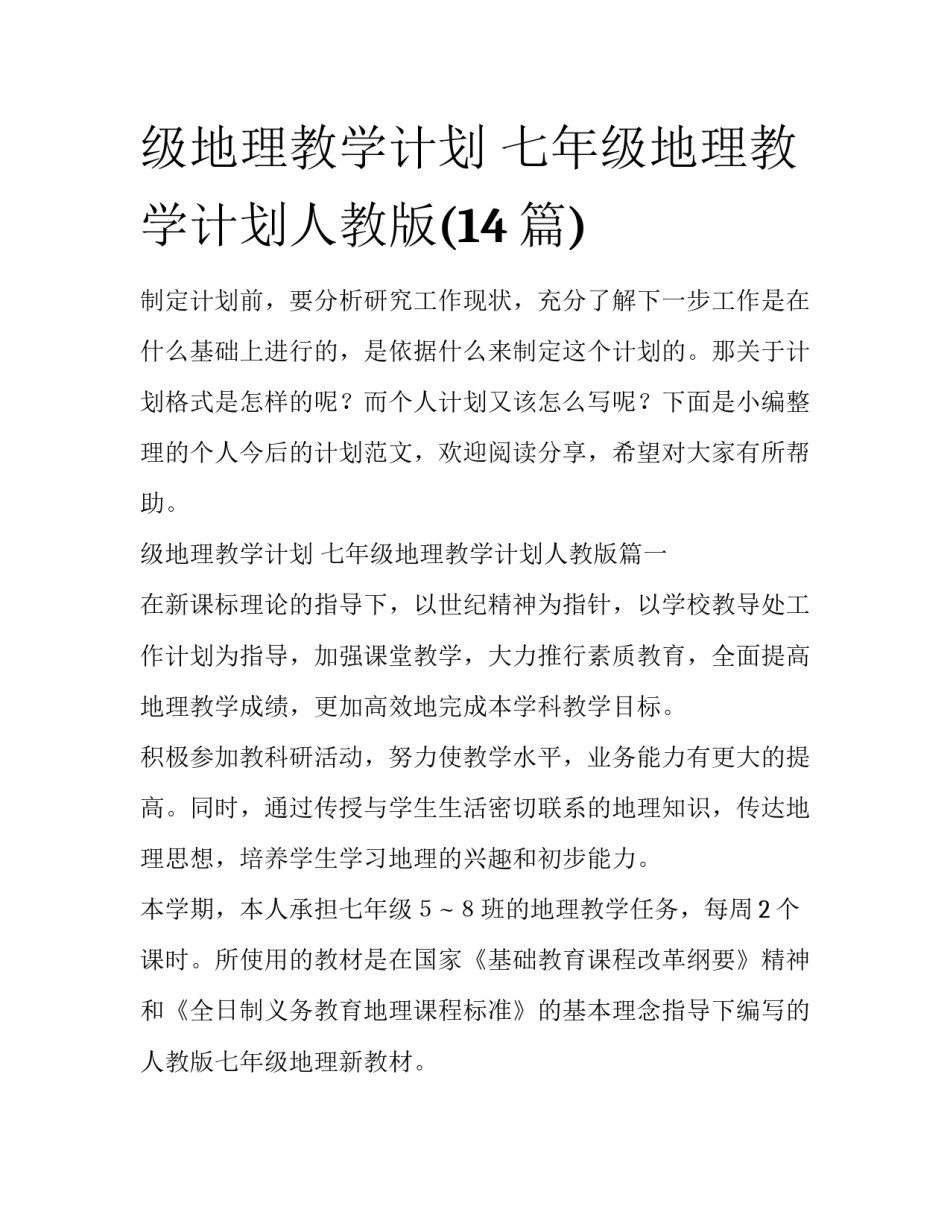 级地理教学计划 七年级地理教学计划人教版(14篇)

制定计划前，要分析研究工作现状，充分了解下一步工作是在什么基础上进行的，是依据什么来制定这个计划的。那关于计划格式是怎样的呢？而个人计划又该怎么写呢？下面是小编整理的个人今后的计划范文，欢迎阅读分享，希望对大家有所帮助。

级地理教学计划 七年级地理教学计划人教版篇一

在新课标理论的指导下，以世纪精神为指针，以学校教导处工作计划为指导，加强课堂教学，大力推行素质教育，全面提高地理教学成绩，更加高效地完成本学科教学目标。

积极参加教科研活动，努力使教学水平，业务能力有更大的提高。同时，通过传授与学生生活密切联系的地理知识，传达地理思想，培养学生学习地理的兴趣和初步能力。

本学期，本人承担七年级5～8班的地理教学任务，每周2个课时。所使用的教材是在国家《基础教育课程改革纲要》精神和《全日制义务教育地理课程标准》的基本理念指导下编写的人教版七年级地理新教材。